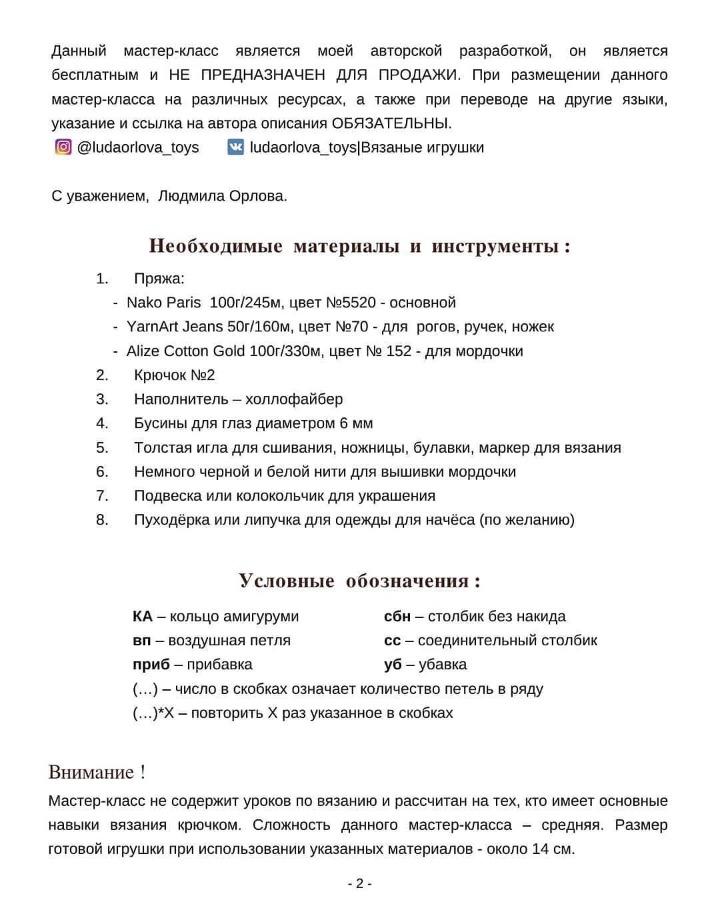 Данный мастер-класс является моей авторской разработкой, он является бесплатным и НЕ ПРЕДНАЗНАЧЕН ДЛЯ ПРОДАЖИ. При размещении данного мастер-класса на различных ресурсах, а также при переводе на другие языки, указание и ссылка на автора описания ОБЯЗАТЕЛЬНЫ.
@ludaorlova_toys ludaorlova_toys|Вязаные игрушки

С уважением, Людмила Орлова.

Необходимые материалы и инструменты :

1. Пряжа:
- Nako Paris 100г/245м, цвет №5520 - основной
- YarnArt Jeans 50г/160м, цвет №70 - для рогов, ручек, ножек
- Alize Cotton Gold 100г/330м, цвет № 152 - для мордочки
2. Крючок №2
3. Наполнитель – холлофайбер
4. Бусины для глаз диаметром 6 мм
5. Толстая игла для сшивания, ножницы, булавки, маркер для вязания
6. Немного черной и белой нити для вышивки мордочки
7. Подвеска или колокольчик для украшения
8. Пуходёрка или липучка для одежды для начёса (по желанию)

Условные обозначения :

КА – кольцо амигуруми
вп – воздушная петля
приб – прибавка
сбн – столбик без накида
сс – соединительный столбик
уб – убавка
(…) – число в скобках означает количество петель в ряду
(…)*X – повторить X раз указанное в скобках

Внимание !
Мастер-класс не содержит уроков по вязанию и рассчитан на тех, кто имеет основные навыки вязания крючком. Сложность данного мастер-класса – средняя. Размер готовой игрушки при использовании указанных материалов - около 14 см.

- 2 -